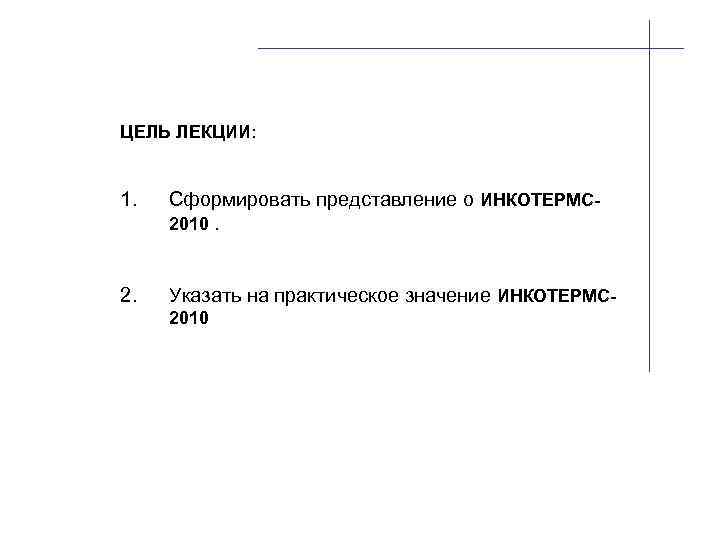 ЦЕЛЬ ЛЕКЦИИ:

1. Сформировать представление о ИНКОТЕРМС-2010 .

2. Указать на практическое значение ИНКОТЕРМС-2010